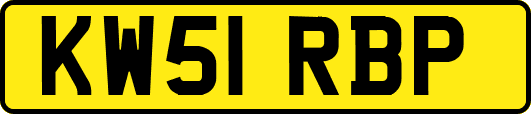 KW51 RBP